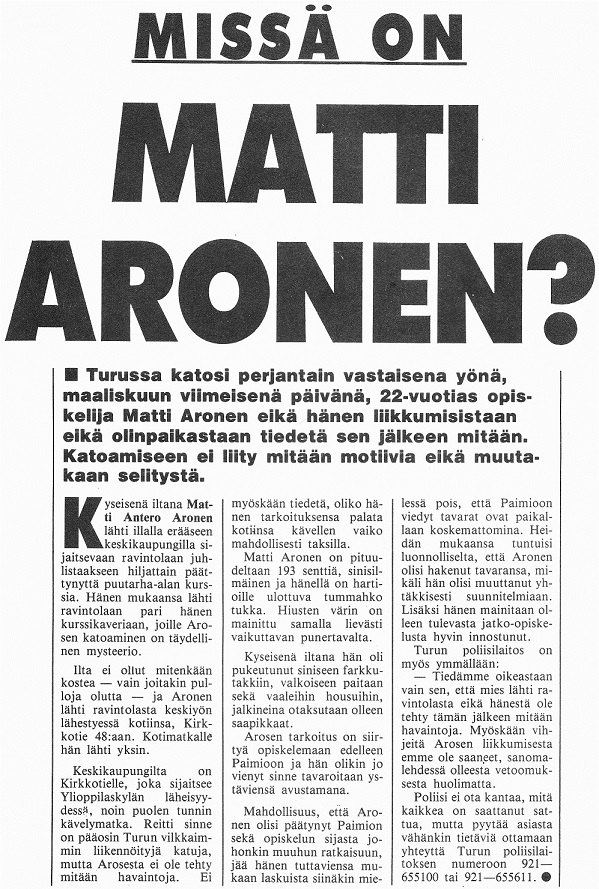 MISSÄ ON

MATTI ARONEN?

■ Turussa katosi perjantain vastaisena yönä, maaliskuun viimeisenä päivänä, 22-vuotias opiskelija Matti Aronen eikä hänen liikkumisistaan eikä olinpaikastaan tiedetä sen jälkeen mitään. Katoamiseen ei liity mitään motiivia eikä muutakaan selitystä.

Kyseisenä iltana Matti Antero Aronen lähti illalla erääseen keskikaupungilla sijaitsevaan ravintolaan juhlistaakseen hiljattain päättynyttä puutarha-alan kurssia. Hänen mukaansa lähti ravintolaan pari hänen kurssikaveriaan, joille Arosen katoaminen on täydellinen mysteerio.

Ilta ei ollut mitenkään kostea — vain joitakin pulloja olutta — ja Aronen lähti ravintolasta keskiyön lähestyessä kotiinsa, Kirkkotie 48:aan. Kotimatkalle hän lähti yksin.

Keskikaupungilta on Kirkkotielle, joka sijaitsee Ylioppilaskylän läheisyydessä, noin puolen tunnin kävelymatka. Reitti sinne on pääosin Turun vilkkaimmin liikennöityjä katuja, mutta Arosesta ei ole tehty mitään havaintoja. Ei myöskään tiedetä, oliko hänen tarkoituksensa palata kotiinsa kävellen vaiko mahdollisesti taksilla.

Matti Aronen on pituudeltaan 193 senttiä, sinisilmäinen ja hänellä on hartioille ulottuva tummahko tukka. Hiusten värin on mainittu samalla lievästi vaikuttavan punertavalta.

Kyseisenä iltana hän oli pukeutunut siniseen farkkutakkiin, valkoiseen paitaan sekä vaaleihin housuihin, jalkineina otaksutaan olleen saapikkaat.

Arosen tarkoitus on siirtyä opiskelemaan edelleen Paimioon ja hän olikin jo vienyt sinne tavaroitaan ystäviensä avustamana.

Mahdollisuus, että Aronen olisi päätynyt Paimion sekä opiskelun sijasta johonkin muuhun ratkaisuun, jää hänen tuttaviensa mukaan laskuista siinäkin mielessä pois, että Paimioon viedyt tavarat ovat paikallaan koskemattomina. Heidän mukaansa tuntuisi luonnolliselta, että Aronen olisi hakenut tavaransa, mikäli hän olisi muuttanut yhtäkkisesti suunnitelmiaan. Lisäksi hänen mainitaan olleen tulevasta jatko-opiskelusta hyvin innostunut.

Turun poliisilaitos on myös ymmällään:

— Tiedämme oikeastaan vain sen, että mies lähti ravintolasta eikä hänestä ole tehty tämän jälkeen mitään havaintoja. Myöskään vihjeitä Arosen liikkumisesta emme ole saaneet, sanomalehdessä olleesta vetoomuksesta huolimatta.

Poliisi ei ota kantaa, mitä kaikkea on saattanut sattua, mutta pyytää asiasta vähänkin tietäviä ottamaan yhteyttä Turun poliisilaitoksen numeroon 921—655100 tai 921—655611. ●